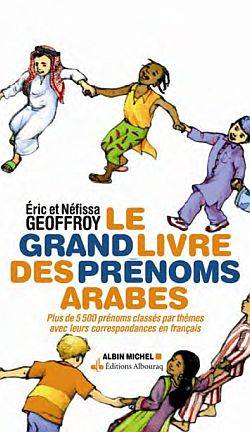 Éric et Néfissa GEOFFROY

LE GRAND LIVRE DES PRÉNOMS ARABES

Plus de 5 500 prénoms classés par thèmes avec leurs correspondances en français

ALBIN MICHEL
Éditions Albouraq